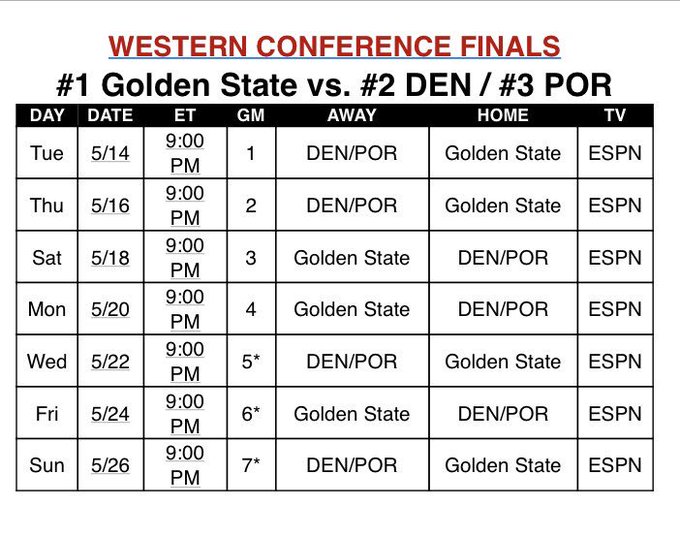 WESTERN CONFERENCE FINALS

#1 Golden State vs. #2 DEN / #3 POR

| DAY | DATE | ET | GM | AWAY | HOME | TV |
|---|---|---|---|---|---|---|
| Tue | 5/14 | 9:00 PM | 1 | DEN/POR | Golden State | ESPN |
| Thu | 5/16 | 9:00 PM | 2 | DEN/POR | Golden State | ESPN |
| Sat | 5/18 | 9:00 PM | 3 | Golden State | DEN/POR | ESPN |
| Mon | 5/20 | 9:00 PM | 4 | Golden State | DEN/POR | ESPN |
| Wed | 5/22 | 9:00 PM | 5* | DEN/POR | Golden State | ESPN |
| Fri | 5/24 | 9:00 PM | 6* | Golden State | DEN/POR | ESPN |
| Sun | 5/26 | 9:00 PM | 7* | DEN/POR | Golden State | ESPN |